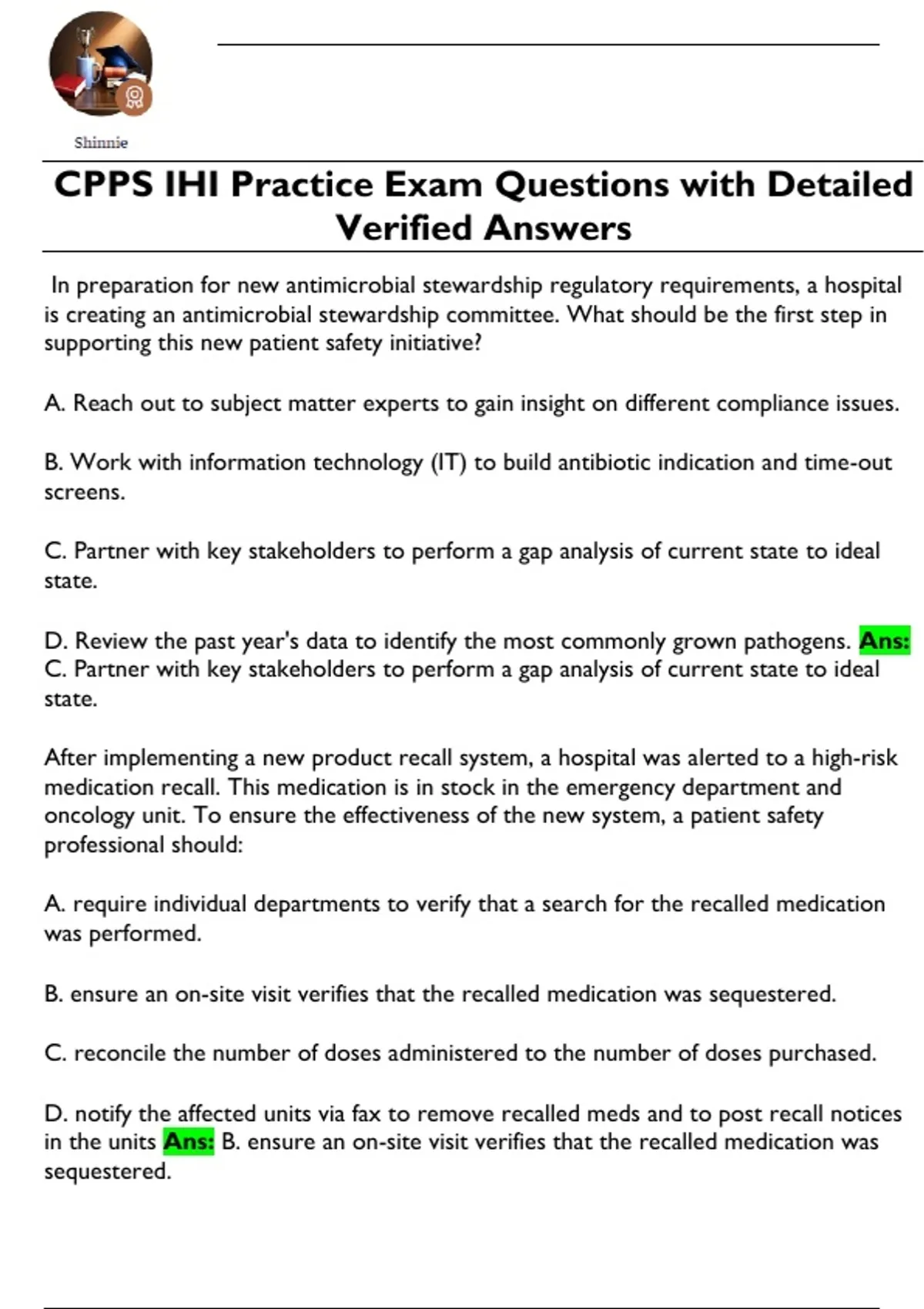 Shinnie

CPPS IHI Practice Exam Questions with Detailed Verified Answers

In preparation for new antimicrobial stewardship regulatory requirements, a hospital is creating an antimicrobial stewardship committee. What should be the first step in supporting this new patient safety initiative?

A. Reach out to subject matter experts to gain insight on different compliance issues.

B. Work with information technology (IT) to build antibiotic indication and time-out screens.

C. Partner with key stakeholders to perform a gap analysis of current state to ideal state.

D. Review the past year's data to identify the most commonly grown pathogens. Ans: C. Partner with key stakeholders to perform a gap analysis of current state to ideal state.

After implementing a new product recall system, a hospital was alerted to a high-risk medication recall. This medication is in stock in the emergency department and oncology unit. To ensure the effectiveness of the new system, a patient safety professional should:

A. require individual departments to verify that a search for the recalled medication was performed.

B. ensure an on-site visit verifies that the recalled medication was sequestered.

C. reconcile the number of doses administered to the number of doses purchased.

D. notify the affected units via fax to remove recalled meds and to post recall notices in the units Ans: B. ensure an on-site visit verifies that the recalled medication was sequestered.